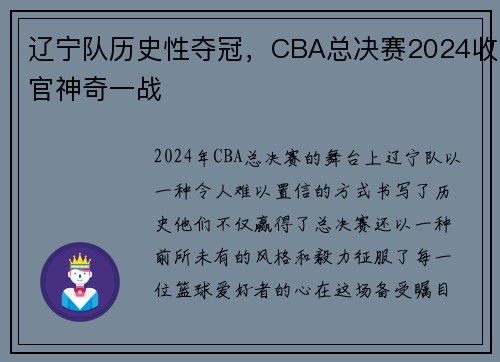 辽宁队历史性夺冠，CBA总决赛2024收官神奇一战

2024年CBA总决赛的舞台上辽宁队以一种令人难以置信的方式书写了历史他们不仅赢得了总决赛还以一种前所未有的风格和毅力征服了每一位篮球爱好者的心在这场备受瞩目